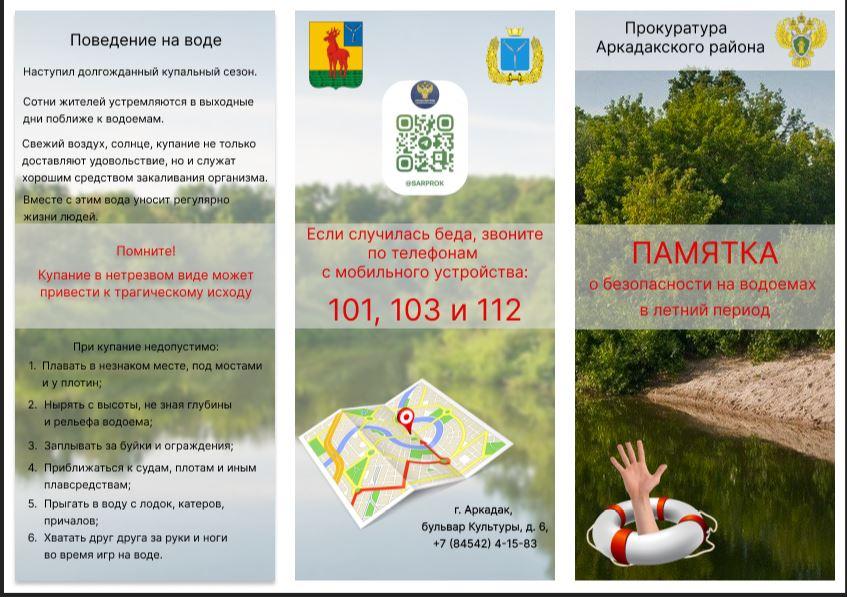 Поведение на воде

Наступил долгожданный купальный сезон.

Сотни жителей устремляются в выходные дни поближе к водоемам.

Свежий воздух, солнце, купание не только доставляют удовольствие, но и служат хорошим средством закаливания организма.

Вместе с этим вода уносит регулярно жизни людей.

Помните!

Купание в нетрезвом виде может привести к трагическому исходу

При купание недопустимо:

1. Плавать в незнаком месте, под мостами и у плотин;
2. Нырять с высоты, не зная глубины и рельефа водоема;
3. Заплывать за буйки и ограждения;
4. Приближаться к судам, плотам и иным плавсредствам;
5. Прыгать в воду с лодок, катеров, причалов;
6. Хватать друг друга за руки и ноги во время игр на воде.

@SARPROK

Если случилась беда, звоните по телефонам с мобильного устройства:

101, 103 и 112

г. Аркадак, бульвар Культуры, д. 6, +7 (84542) 4-15-83

Прокуратура Аркадакского района

ПАМЯТКА

о безопасности на водоемах в летний период